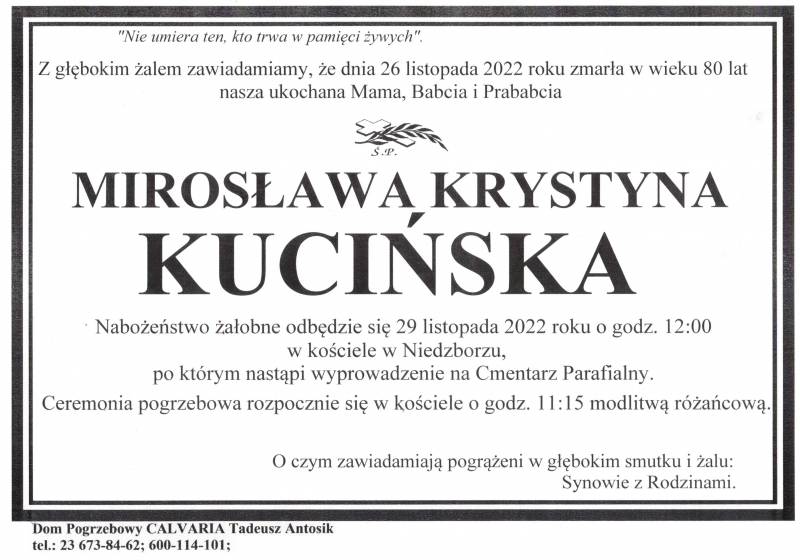 "Nie umiera ten, kto trwa w pamięci żywych".

Z głębokim żalem zawiadamiamy, że dnia 26 listopada 2022 roku zmarła w wieku 80 lat nasza ukochana Mama, Babcia i Prababcia

Ś.P.

MIROSŁAWA KRYSTYNA
KUCIŃSKA

Nabożeństwo żałobne odbędzie się 29 listopada 2022 roku o godz. 12:00 w kościele w Niedzborzu, po którym nastąpi wyprowadzenie na Cmentarz Parafialny.

Ceremonia pogrzebowa rozpocznie się w kościele o godz. 11:15 modlitwą różańcową.

O czym zawiadamiają pogrążeni w głębokim smutku i żalu:
Synowie z Rodzinami.

Dom Pogrzebowy CALVARIA Tadeusz Antosik
tel.: 23 673-84-62; 600-114-101;